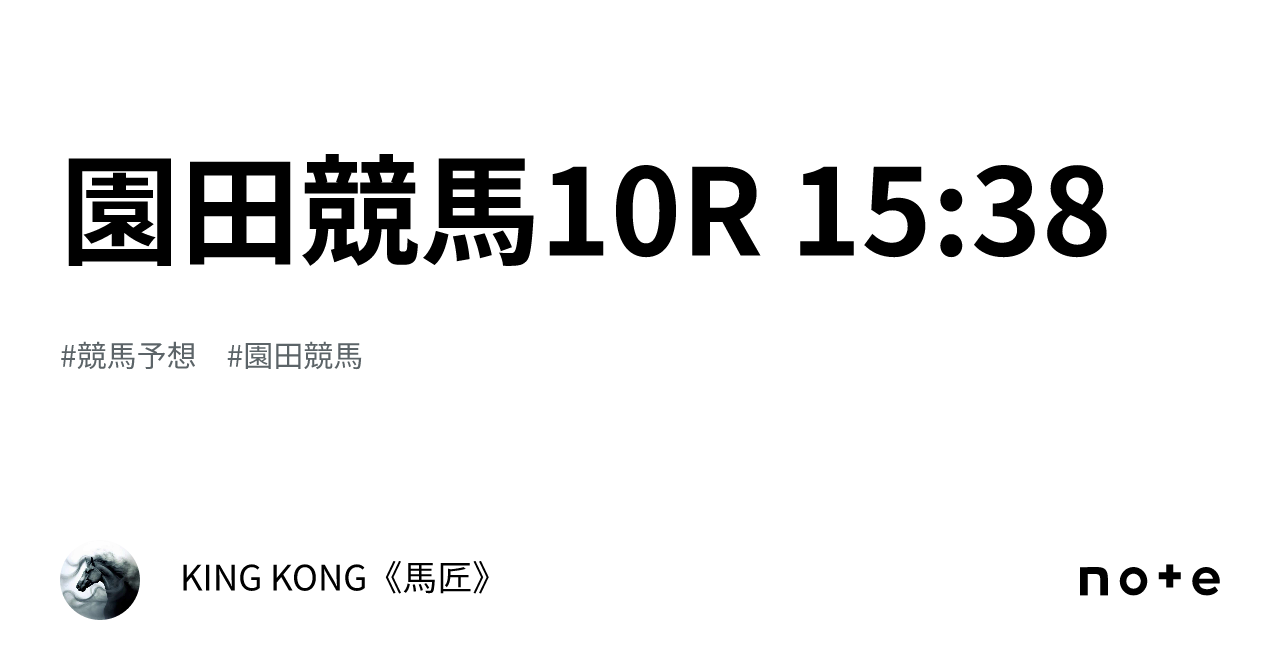 園田競馬10R 15:38

#競馬予想 #園田競馬

KING KONG《馬匠》

note